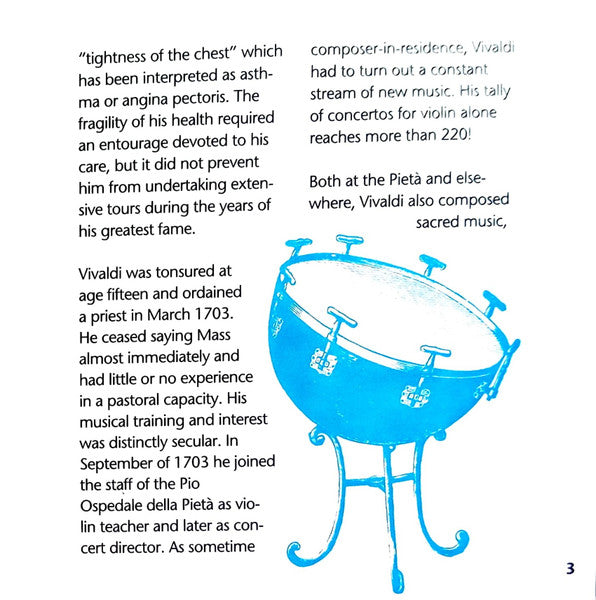 "tightness of the chest" which has been interpreted as asthma or angina pectoris. The fragility of his health required an entourage devoted to his care, but it did not prevent him from undertaking extensive tours during the years of his greatest fame.

Vivaldi was tonsured at age fifteen and ordained a priest in March 1703. He ceased saying Mass almost immediately and had little or no experience in a pastoral capacity. His musical training and interest was distinctly secular. In September of 1703 he joined the staff of the Pio Ospedale della Pietà as violin teacher and later as concert director. As sometime composer-in-residence, Vivaldi had to turn out a constant stream of new music. His tally of concertos for violin alone reaches more than 220!

Both at the Pietà and elsewhere, Vivaldi also composed sacred music,

3